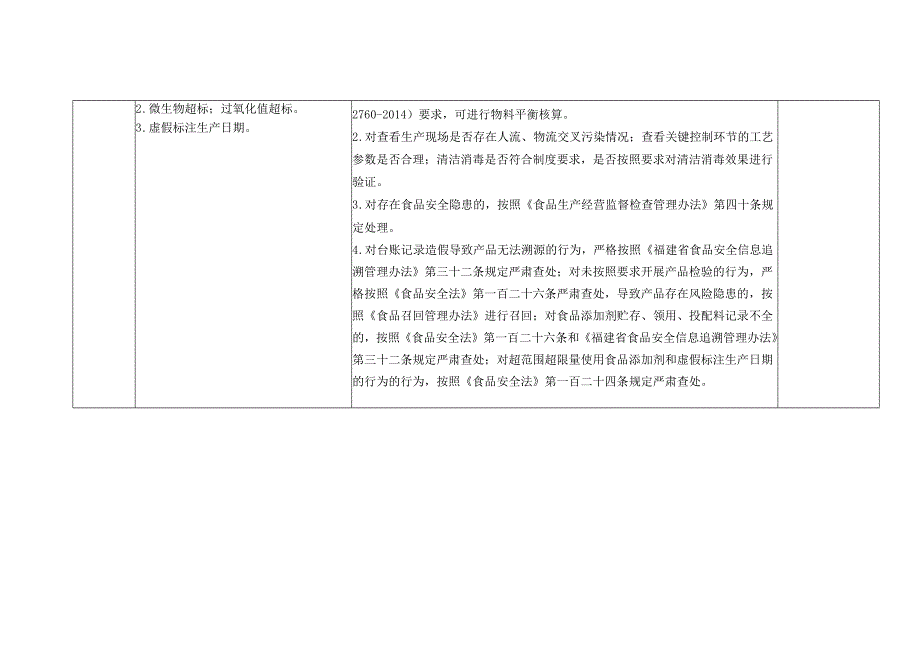 | | | | |
|---|---|---|---|
| | 2.微生物超标；过氧化值超标。<br>3.虚假标注生产日期。 | 2760-2014）要求，可进行物料平衡核算。<br>2.对查看生产现场是否存在人流、物流交叉污染情况；查看关键控制环节的工艺参数是否合理；清洁消毒是否符合制度要求，是否按照要求对清洁消毒效果进行验证。<br>3.对存在食品安全隐患的，按照《食品生产经营监督检查管理办法》第四十条规定处理。<br>4.对台账记录造假导致产品无法溯源的行为，严格按照《福建省食品安全信息追溯管理办法》第三十二条规定严肃查处；对未按照要求开展产品检验的行为，严格按照《食品安全法》第一百二十六条严肃查处，导致产品存在风险隐患的，按照《食品召回管理办法》进行召回；对食品添加剂贮存、领用、投配料记录不全的，按照《食品安全法》第一百二十六条和《福建省食品安全信息追溯管理办法》第三十二条规定严肃查处；对超范围超限量使用食品添加剂和虚假标注生产日期的行为的行为，按照《食品安全法》第一百二十四条规定严肃查处。 | |